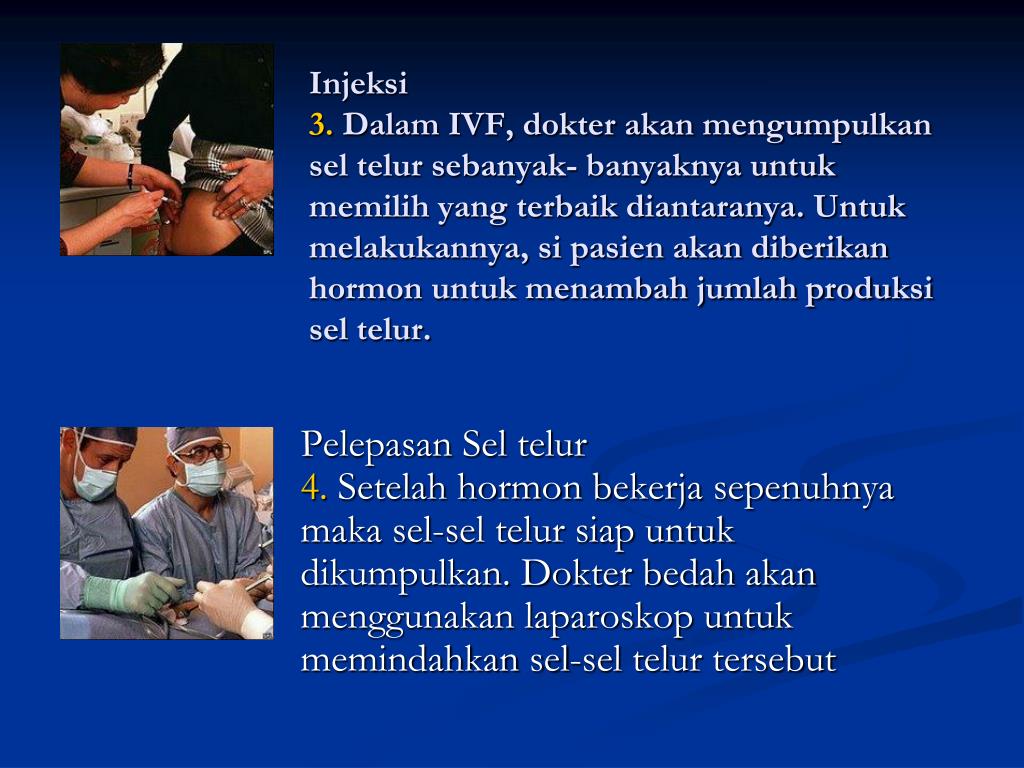 Injeksi
3. Dalam IVF, dokter akan mengumpulkan sel telur sebanyak- banyaknya untuk memilih yang terbaik diantaranya. Untuk melakukannya, si pasien akan diberikan hormon untuk menambah jumlah produksi sel telur.

Pelepasan Sel telur
4. Setelah hormon bekerja sepenuhnya maka sel-sel telur siap untuk dikumpulkan. Dokter bedah akan menggunakan laparoskop untuk memindahkan sel-sel telur tersebut